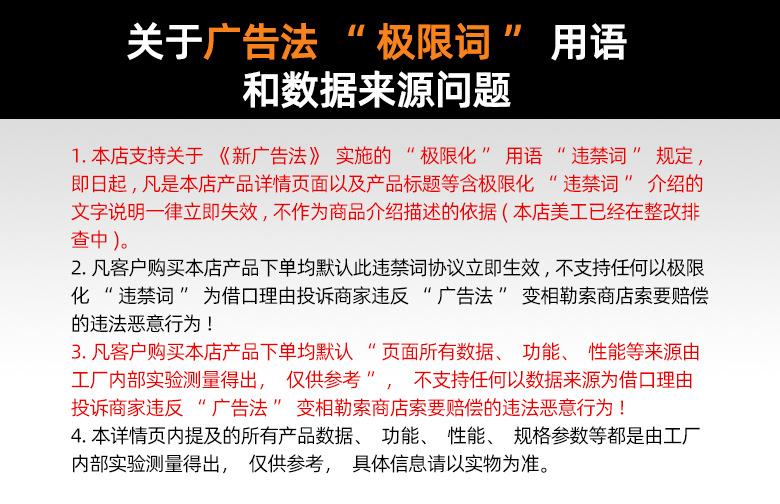 关于广告法“极限词”用语
和数据来源问题

1.本店支持关于《新广告法》实施的“极限化”用语“违禁词”规定，即日起，凡是本店产品详情页面以及产品标题等含极限化“违禁词”介绍的文字说明一律立即失效，不作为商品介绍描述的依据（本店美工已经在整改排查中）。

2.凡客户购买本店产品下单均默认此违禁词协议立即生效，不支持任何以极限化“违禁词”为借口理由投诉商家违反“广告法”变相勒索商店索要赔偿的违法恶意行为！

3.凡客户购买本店产品下单均默认“页面所有数据、功能、性能等来源由工厂内部实验测量得出，仅供参考”，不支持任何以数据来源为借口理由投诉商家违反“广告法”变相勒索商店索要赔偿的违法恶意行为！

4.本详情页内提及的所有产品数据、功能、性能、规格参数等都是由工厂内部实验测量得出，仅供参考，具体信息请以实物为准。